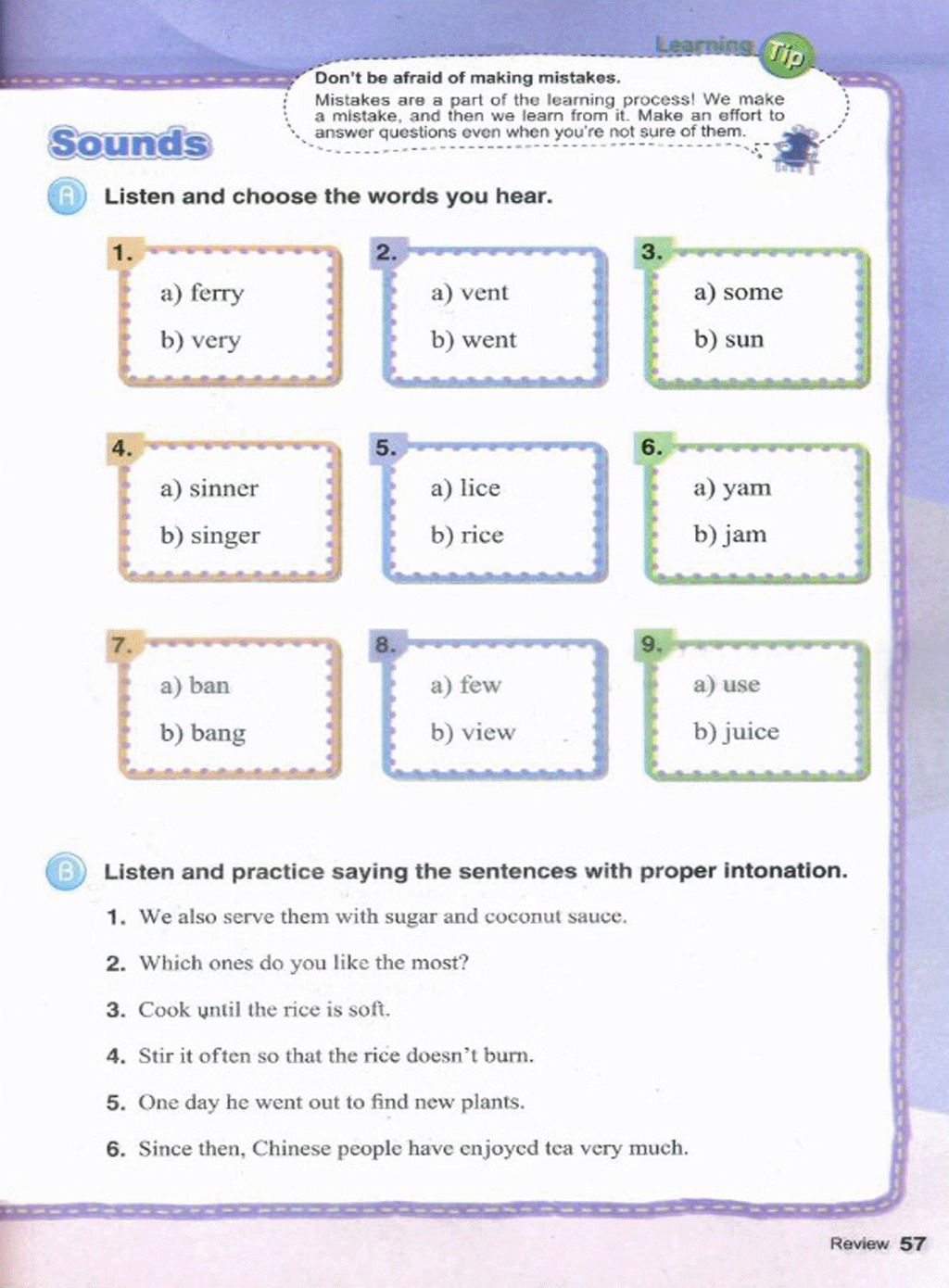 Learning Tip

Don't be afraid of making mistakes.
Mistakes are a part of the learning process! We make a mistake, and then we learn from it. Make an effort to answer questions even when you're not sure of them.

Sounds

A Listen and choose the words you hear.

1.
a) ferry
b) very

2.
a) vent
b) went

3.
a) some
b) sun

4.
a) sinner
b) singer

5.
a) lice
b) rice

6.
a) yam
b) jam

7.
a) ban
b) bang

8.
a) few
b) view

9.
a) use
b) juice

B Listen and practice saying the sentences with proper intonation.

1. We also serve them with sugar and coconut sauce.
2. Which ones do you like the most?
3. Cook until the rice is soft.
4. Stir it often so that the rice doesn't burn.
5. One day he went out to find new plants.
6. Since then, Chinese people have enjoyed tea very much.

Review 57